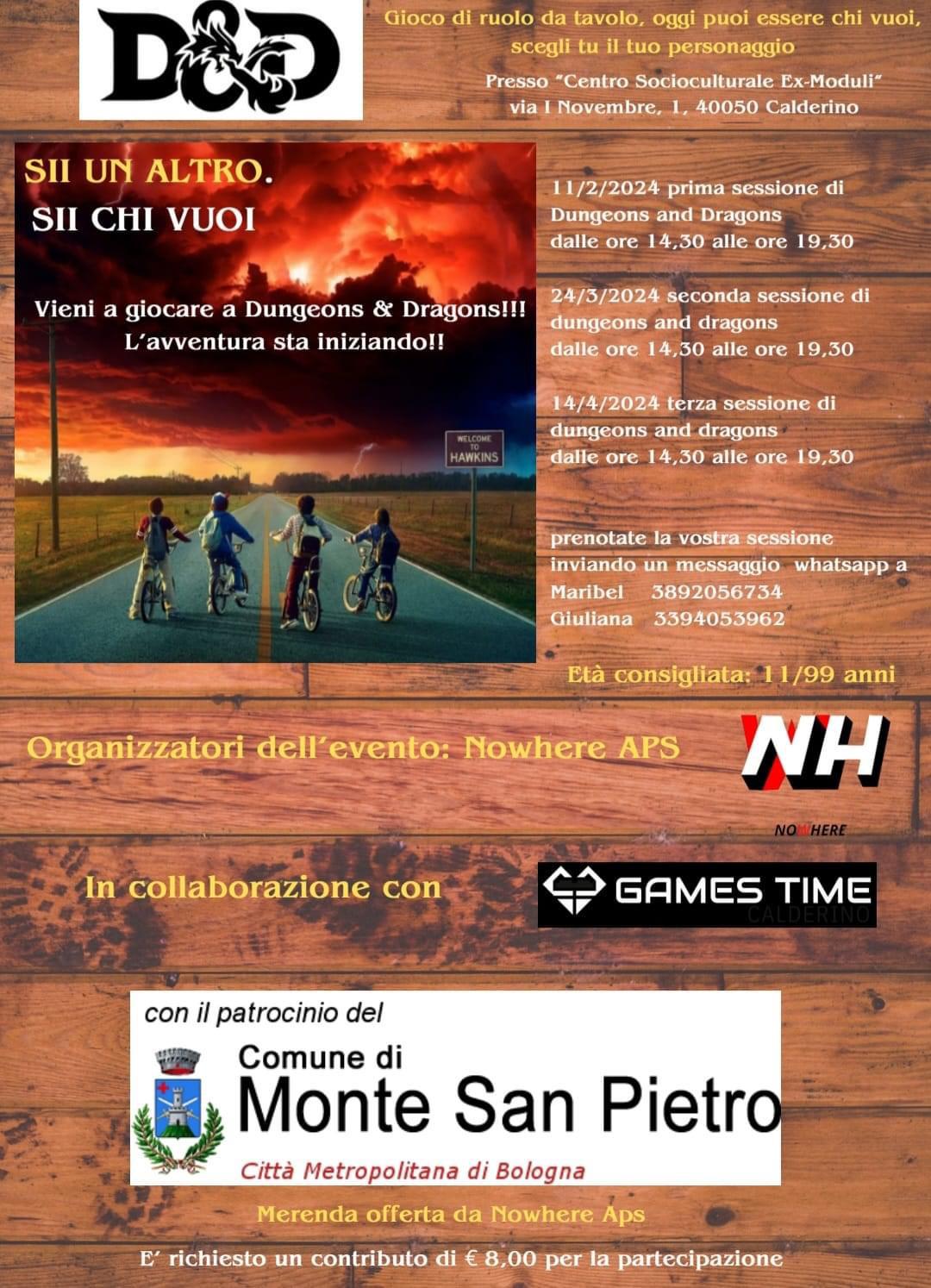 D&D

Gioco di ruolo da tavolo, oggi puoi essere chi vuoi, scegli tu il tuo personaggio

Presso "Centro Socioculturale Ex-Moduli" via I Novembre, 1, 40050 Calderino

SII UN ALTRO.
SII CHI VUOI

Vieni a giocare a Dungeons & Dragons!!!
L'avventura sta iniziando!!

WELCOME TO HAWKINS

11/2/2024 prima sessione di Dungeons and Dragons dalle ore 14,30 alle ore 19,30

24/3/2024 seconda sessione di dungeons and dragons dalle ore 14,30 alle ore 19,30

14/4/2024 terza sessione di dungeons and dragons dalle ore 14,30 alle ore 19,30

prenotate la vostra sessione inviando un messaggio whatsapp a
Maribel 3892056734
Giuliana 3394053962

Età consigliata: 11/99 anni

Organizzatori dell'evento: Nowhere APS

NH
NOWHERE

In collaborazione con

GAMES TIME
CALDERINO

con il patrocinio del
Comune di
Monte San Pietro
Città Metropolitana di Bologna

Merenda offerta da Nowhere Aps

E' richiesto un contributo di € 8,00 per la partecipazione